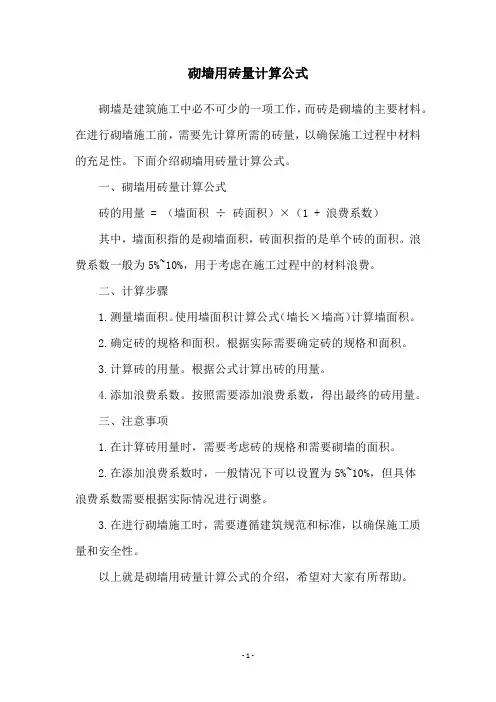 砌墙用砖量计算公式

砌墙是建筑施工中必不可少的一项工作，而砖是砌墙的主要材料。在进行砌墙施工前，需要先计算所需的砖量，以确保施工过程中材料的充足性。下面介绍砌墙用砖量计算公式。

一、砌墙用砖量计算公式

砖的用量 = （墙面积 ÷ 砖面积）×（1 + 浪费系数）

其中，墙面积指的是砌墙面积，砖面积指的是单个砖的面积。浪费系数一般为 5%~10%，用于考虑在施工过程中的材料浪费。

二、计算步骤

1. 测量墙面积。使用墙面积计算公式（墙长×墙高）计算墙面积。

2. 确定砖的规格和面积。根据实际需要确定砖的规格和面积。

3. 计算砖的用量。根据公式计算出砖的用量。

4. 添加浪费系数。按照需要添加浪费系数，得出最终的砖用量。

三、注意事项

1. 在计算砖用量时，需要考虑砖的规格和需要砌墙的面积。

2. 在添加浪费系数时，一般情况下可以设置为 5%~10%，但具体浪费系数需要根据实际情况进行调整。

3. 在进行砌墙施工时，需要遵循建筑规范和标准，以确保施工质量和安全性。

以上就是砌墙用砖量计算公式的介绍，希望对大家有所帮助。

- 1 -